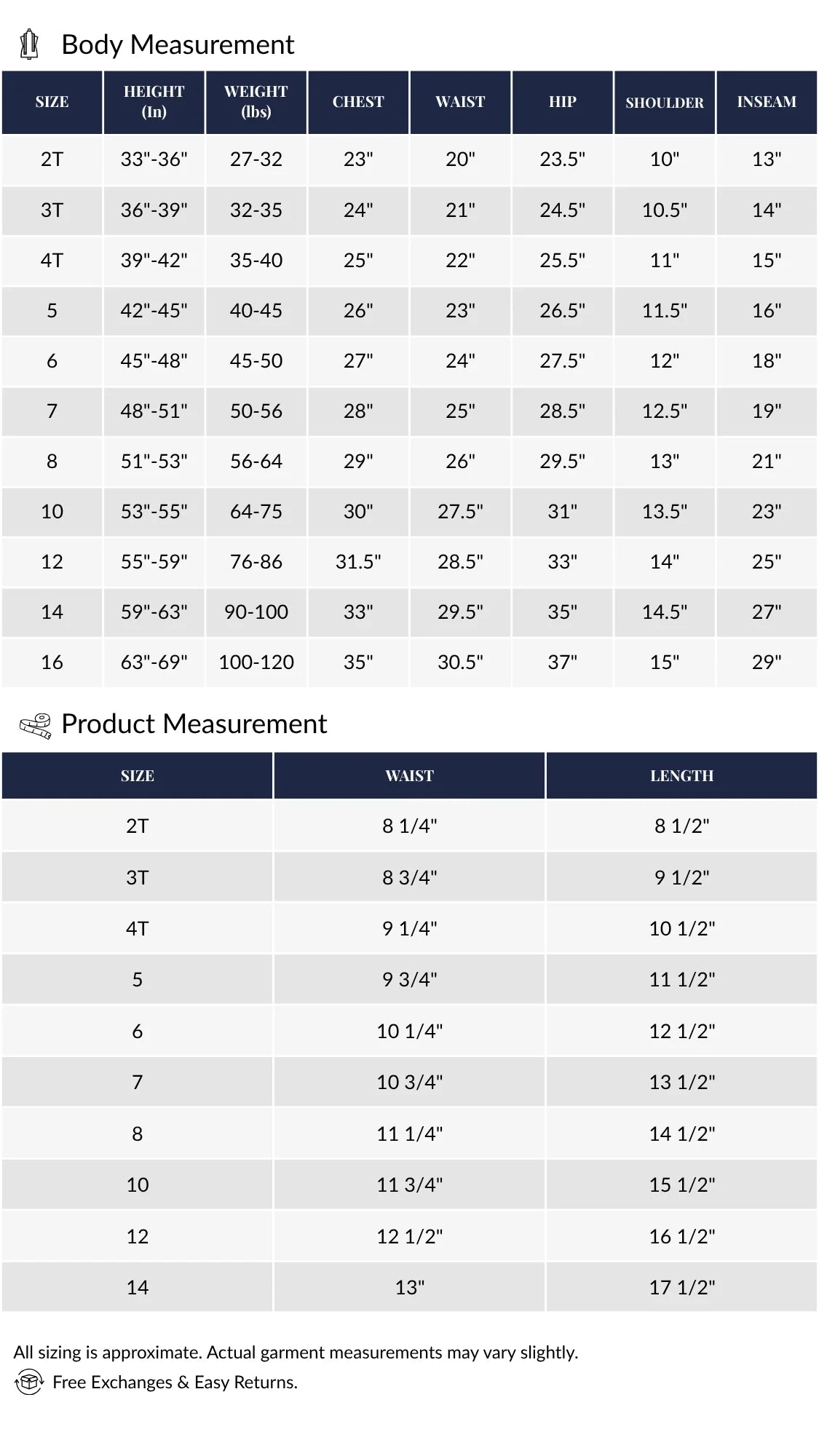 Body Measurement

| SIZE | HEIGHT (In) | WEIGHT (lbs) | CHEST | WAIST | HIP | SHOULDER | INSEAM |
|---|---|---|---|---|---|---|---|
| 2T | 33"-36" | 27-32 | 23" | 20" | 23.5" | 10" | 13" |
| 3T | 36"-39" | 32-35 | 24" | 21" | 24.5" | 10.5" | 14" |
| 4T | 39"-42" | 35-40 | 25" | 22" | 25.5" | 11" | 15" |
| 5 | 42"-45" | 40-45 | 26" | 23" | 26.5" | 11.5" | 16" |
| 6 | 45"-48" | 45-50 | 27" | 24" | 27.5" | 12" | 18" |
| 7 | 48"-51" | 50-56 | 28" | 25" | 28.5" | 12.5" | 19" |
| 8 | 51"-53" | 56-64 | 29" | 26" | 29.5" | 13" | 21" |
| 10 | 53"-55" | 64-75 | 30" | 27.5" | 31" | 13.5" | 23" |
| 12 | 55"-59" | 76-86 | 31.5" | 28.5" | 33" | 14" | 25" |
| 14 | 59"-63" | 90-100 | 33" | 29.5" | 35" | 14.5" | 27" |
| 16 | 63"-69" | 100-120 | 35" | 30.5" | 37" | 15" | 29" |

Product Measurement

| SIZE | WAIST | LENGTH |
|---|---|---|
| 2T | 8 1/4" | 8 1/2" |
| 3T | 8 3/4" | 9 1/2" |
| 4T | 9 1/4" | 10 1/2" |
| 5 | 9 3/4" | 11 1/2" |
| 6 | 10 1/4" | 12 1/2" |
| 7 | 10 3/4" | 13 1/2" |
| 8 | 11 1/4" | 14 1/2" |
| 10 | 11 3/4" | 15 1/2" |
| 12 | 12 1/2" | 16 1/2" |
| 14 | 13" | 17 1/2" |

All sizing is approximate. Actual garment measurements may vary slightly.

Free Exchanges & Easy Returns.